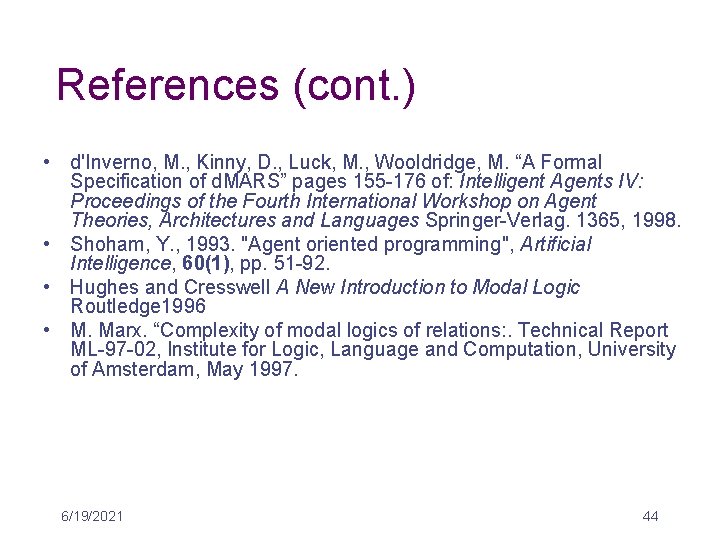 References (cont.)

• d'Inverno, M., Kinny, D., Luck, M., Wooldridge, M. "A Formal Specification of dMARS" pages 155-176 of: Intelligent Agents IV: Proceedings of the Fourth International Workshop on Agent Theories, Architectures and Languages Springer-Verlag. 1365, 1998.
• Shoham, Y., 1993. "Agent oriented programming", Artificial Intelligence, 60(1), pp. 51-92.
• Hughes and Cresswell A New Introduction to Modal Logic Routledge1996
• M. Marx. "Complexity of modal logics of relations:. Technical Report ML-97-02, Institute for Logic, Language and Computation, University of Amsterdam, May 1997.

6/19/2021

44